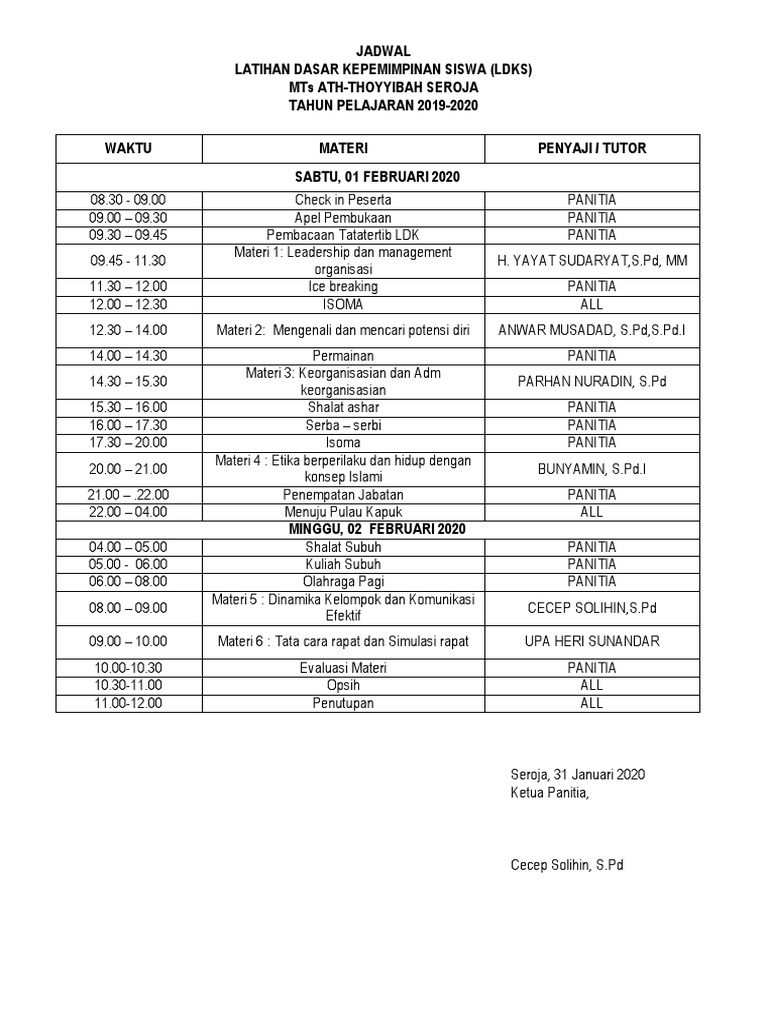 JADWAL
LATIHAN DASAR KEPEMIMPINAN SISWA (LDKS)
MTs ATH-THOYYIBAH SEROJA
TAHUN PELAJARAN 2019-2020

| WAKTU | MATERI | PENYAJI / TUTOR |
|---|---|---|
| SABTU, 01 FEBRUARI 2020 | | |
| 08.30 - 09.00 | Check in Peserta | PANITIA |
| 09.00 – 09.30 | Apel Pembukaan | PANITIA |
| 09.30 – 09.45 | Pembacaan Tatatertib LDK | PANITIA |
| 09.45 - 11.30 | Materi 1: Leadership dan management organisasi | H. YAYAT SUDARYAT,S.Pd, MM |
| 11.30 – 12.00 | Ice breaking | PANITIA |
| 12.00 – 12.30 | ISOMA | ALL |
| 12.30 – 14.00 | Materi 2: Mengenali dan mencari potensi diri | ANWAR MUSADAD, S.Pd,S.Pd.I |
| 14.00 – 14.30 | Permainan | PANITIA |
| 14.30 – 15.30 | Materi 3: Keorganisasian dan Adm keorganisasian | PARHAN NURADIN, S.Pd |
| 15.30 – 16.00 | Shalat ashar | PANITIA |
| 16.00 – 17.30 | Serba – serbi | PANITIA |
| 17.30 – 20.00 | Isoma | PANITIA |
| 20.00 – 21.00 | Materi 4 : Etika berperilaku dan hidup dengan konsep Islami | BUNYAMIN, S.Pd.I |
| 21.00 – .22.00 | Penempatan Jabatan | PANITIA |
| 22.00 – 04.00 | Menuju Pulau Kapuk | ALL |
| MINGGU, 02 FEBRUARI 2020 | | |
| 04.00 – 05.00 | Shalat Subuh | PANITIA |
| 05.00 - 06.00 | Kuliah Subuh | PANITIA |
| 06.00 – 08.00 | Olahraga Pagi | PANITIA |
| 08.00 – 09.00 | Materi 5 : Dinamika Kelompok dan Komunikasi Efektif | CECEP SOLIHIN,S.Pd |
| 09.00 – 10.00 | Materi 6 : Tata cara rapat dan Simulasi rapat | UPA HERI SUNANDAR |
| 10.00-10.30 | Evaluasi Materi | PANITIA |
| 10.30-11.00 | Opsih | ALL |
| 11.00-12.00 | Penutupan | ALL |

Seroja, 31 Januari 2020
Ketua Panitia,

Cecep Solihin, S.Pd